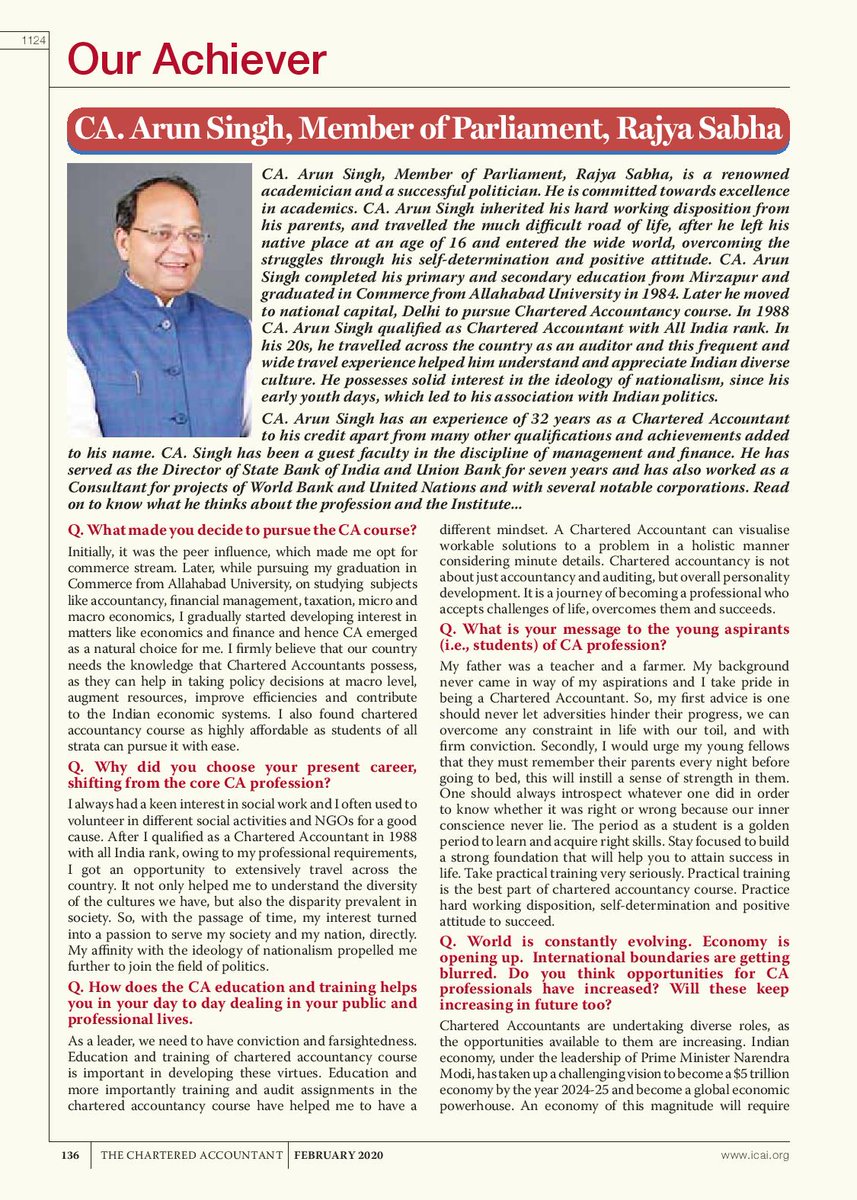 1124

Our Achiever

CA. Arun Singh, Member of Parliament, Rajya Sabha

CA. Arun Singh, Member of Parliament, Rajya Sabha, is a renowned academician and a successful politician. He is committed towards excellence in academics. CA. Arun Singh inherited his hard working disposition from his parents, and travelled the much difficult road of life, after he left his native place at an age of 16 and entered the wide world, overcoming the struggles through his self-determination and positive attitude. CA. Arun Singh completed his primary and secondary education from Mirzapur and graduated in Commerce from Allahabad University in 1984. Later he moved to national capital, Delhi to pursue Chartered Accountancy course. In 1988 CA. Arun Singh qualified as Chartered Accountant with All India rank. In his 20s, he travelled across the country as an auditor and this frequent and wide travel experience helped him understand and appreciate Indian diverse culture. He possesses solid interest in the ideology of nationalism, since his early youth days, which led to his association with Indian politics.

CA. Arun Singh has an experience of 32 years as a Chartered Accountant to his credit apart from many other qualifications and achievements added to his name. CA. Singh has been a guest faculty in the discipline of management and finance. He has served as the Director of State Bank of India and Union Bank for seven years and has also worked as a Consultant for projects of World Bank and United Nations and with several notable corporations. Read on to know what he thinks about the profession and the Institute...

Q. What made you decide to pursue the CA course?

Initially, it was the peer influence, which made me opt for commerce stream. Later, while pursuing my graduation in Commerce from Allahabad University, on studying subjects like accountancy, financial management, taxation, micro and macro economics, I gradually started developing interest in matters like economics and finance and hence CA emerged as a natural choice for me. I firmly believe that our country needs the knowledge that Chartered Accountants possess, as they can help in taking policy decisions at macro level, augment resources, improve efficiencies and contribute to the Indian economic systems. I also found chartered accountancy course as highly affordable as students of all strata can pursue it with ease.

Q. Why did you choose your present career, shifting from the core CA profession?

I always had a keen interest in social work and I often used to volunteer in different social activities and NGOs for a good cause. After I qualified as a Chartered Accountant in 1988 with all India rank, owing to my professional requirements, I got an opportunity to extensively travel across the country. It not only helped me to understand the diversity of the cultures we have, but also the disparity prevalent in society. So, with the passage of time, my interest turned into a passion to serve my society and my nation, directly. My affinity with the ideology of nationalism propelled me further to join the field of politics.

Q. How does the CA education and training helps you in your day to day dealing in your public and professional lives.

As a leader, we need to have conviction and farsightedness. Education and training of chartered accountancy course is important in developing these virtues. Education and more importantly training and audit assignments in the chartered accountancy course have helped me to have a different mindset. A Chartered Accountant can visualise workable solutions to a problem in a holistic manner considering minute details. Chartered accountancy is not about just accountancy and auditing, but overall personality development. It is a journey of becoming a professional who accepts challenges of life, overcomes them and succeeds.

Q. What is your message to the young aspirants (i.e., students) of CA profession?

My father was a teacher and a farmer. My background never came in way of my aspirations and I take pride in being a Chartered Accountant. So, my first advice is one should never let adversities hinder their progress, we can overcome any constraint in life with our toil, and with firm conviction. Secondly, I would urge my young fellows that they must remember their parents every night before going to bed, this will instill a sense of strength in them. One should always introspect whatever one did in order to know whether it was right or wrong because our inner conscience never lie. The period as a student is a golden period to learn and acquire right skills. Stay focused to build a strong foundation that will help you to attain success in life. Take practical training very seriously. Practical training is the best part of chartered accountancy course. Practice hard working disposition, self-determination and positive attitude to succeed.

Q. World is constantly evolving. Economy is opening up. International boundaries are getting blurred. Do you think opportunities for CA professionals have increased? Will these keep increasing in future too?

Chartered Accountants are undertaking diverse roles, as the opportunities available to them are increasing. Indian economy, under the leadership of Prime Minister Narendra Modi, has taken up a challenging vision to become a $5 trillion economy by the year 2024-25 and become a global economic powerhouse. An economy of this magnitude will require

136 THE CHARTERED ACCOUNTANT FEBRUARY 2020 www.icai.org